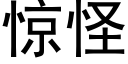 惊怪